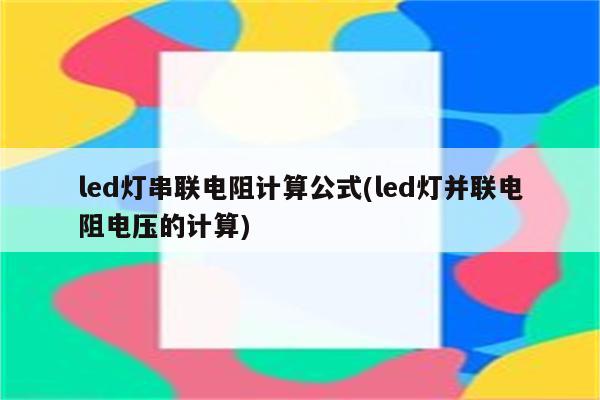 led灯串联电阻计算公式(led灯并联电阻电压的计算)